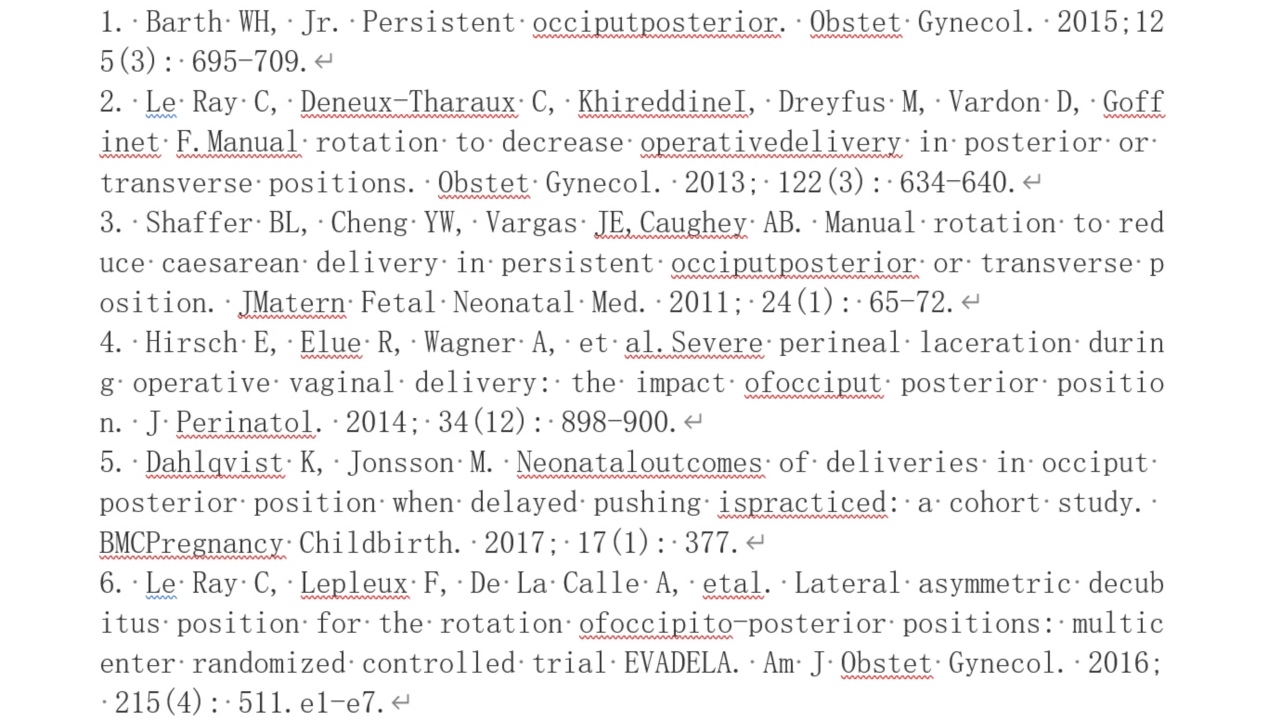 1. Barth WH, Jr. Persistent occiputposterior. Obstet Gynecol. 2015;125(3): 695-709.

2. Le Ray C, Deneux-Tharaux C, KhireddineI, Dreyfus M, Vardon D, Goffinet F.Manual rotation to decrease operativedelivery in posterior or transverse positions. Obstet Gynecol. 2013; 122(3): 634-640.

3. Shaffer BL, Cheng YW, Vargas JE,Caughey AB. Manual rotation to reduce caesarean delivery in persistent occiputposterior or transverse position. JMatern Fetal Neonatal Med. 2011; 24(1): 65-72.

4. Hirsch E, Elue R, Wagner A, et al.Severe perineal laceration during operative vaginal delivery: the impact ofocciput posterior position. J Perinatol. 2014; 34(12): 898-900.

5. Dahlqvist K, Jonsson M. Neonataloutcomes of deliveries in occiput posterior position when delayed pushing ispracticed: a cohort study. BMCPregnancy Childbirth. 2017; 17(1): 377.

6. Le Ray C, Lepleux F, De La Calle A, etal. Lateral asymmetric decubitus position for the rotation ofoccipito-posterior positions: multicenter randomized controlled trial EVADELA. Am J Obstet Gynecol. 2016; 215(4): 511.e1-e7.